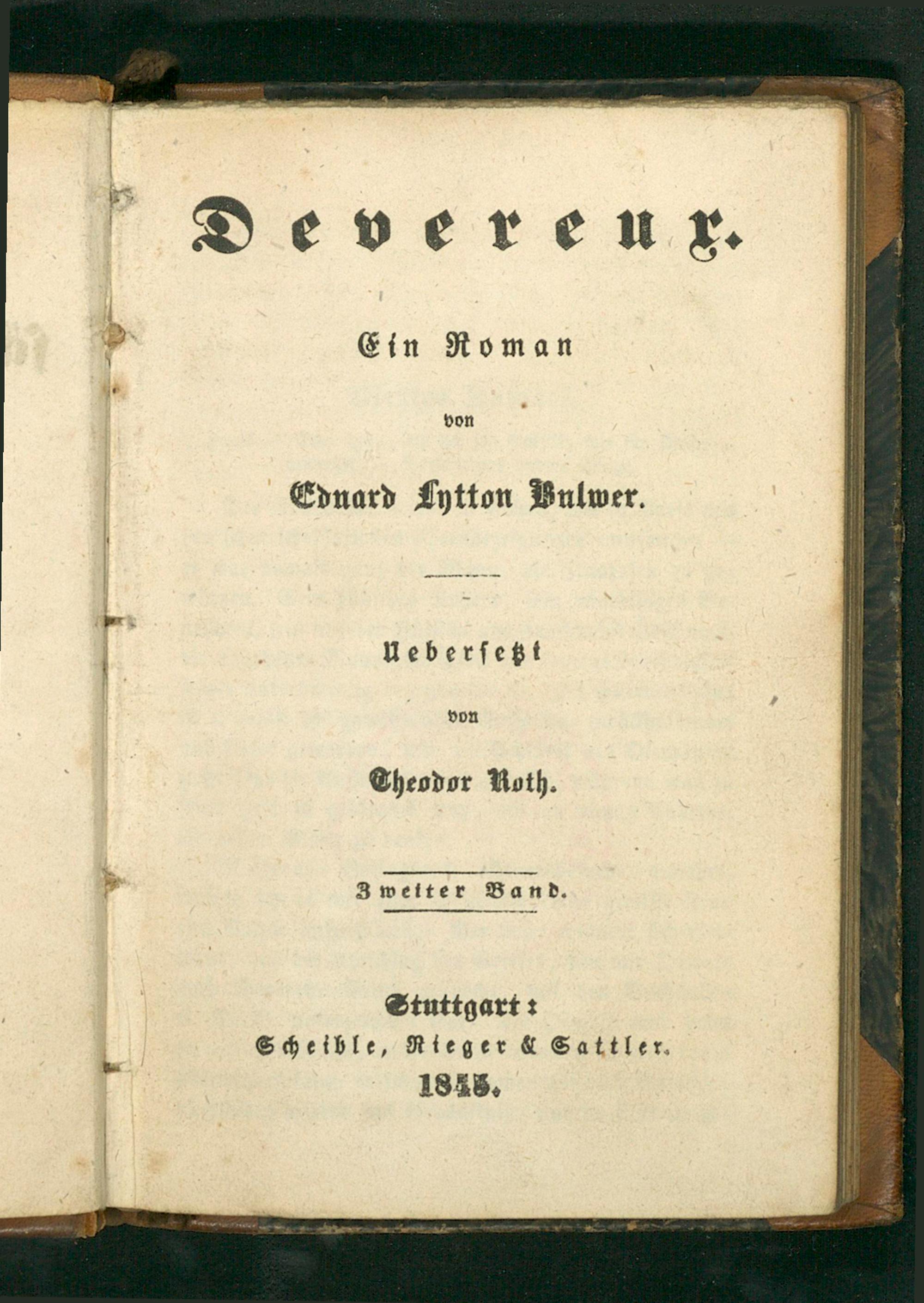 Devereux.

Ein Roman

von

Eduard Lytton Bulwer.

Uebersetzt

von

Theodor Roth.

Zweiter Band.

Stuttgart:
Scheible, Rieger & Sattler.
1845.